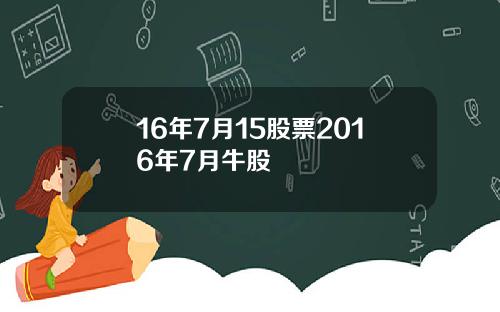 16年7月15股票2016年7月牛股

STAT